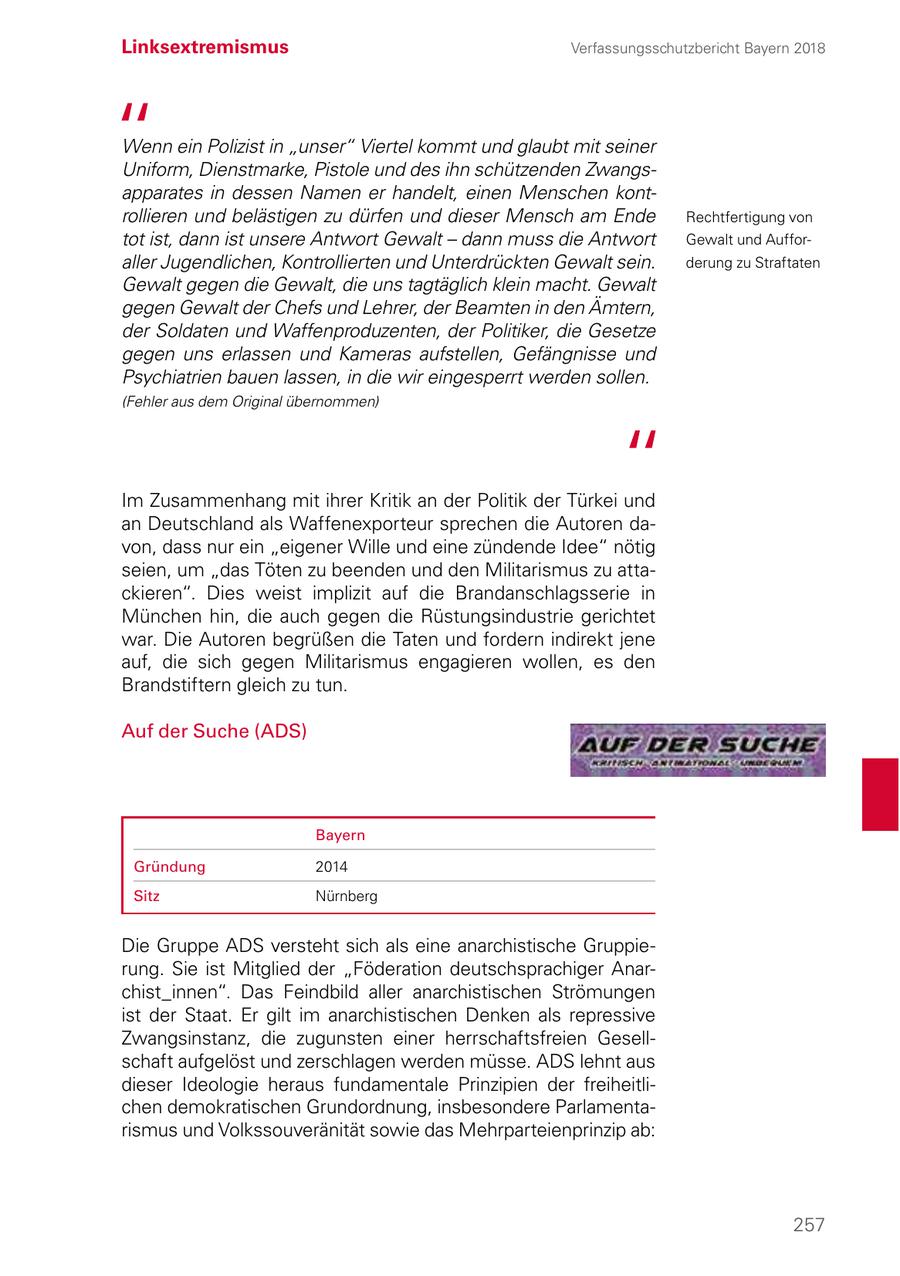 Linksextremismus

Verfassungsschutzbericht Bayern 2018

"

Wenn ein Polizist in „unser" Viertel kommt und glaubt mit seiner Uniform, Dienstmarke, Pistole und des ihn schützenden Zwangsapparates in dessen Namen er handelt, einen Menschen kontrollieren und belästigen zu dürfen und dieser Mensch am Ende tot ist, dann ist unsere Antwort Gewalt – dann muss die Antwort aller Jugendlichen, Kontrollierten und Unterdrückten Gewalt sein. Gewalt gegen die Gewalt, die uns tagtäglich klein macht. Gewalt gegen Gewalt der Chefs und Lehrer, der Beamten in den Ämtern, der Soldaten und Waffenproduzenten, der Politiker, die Gesetze gegen uns erlassen und Kameras aufstellen, Gefängnisse und Psychiatrien bauen lassen, in die wir eingesperrt werden sollen.
(Fehler aus dem Original übernommen)

"

Rechtfertigung von Gewalt und Aufforderung zu Straftaten

Im Zusammenhang mit ihrer Kritik an der Politik der Türkei und an Deutschland als Waffenexporteur sprechen die Autoren davon, dass nur ein „eigener Wille und eine zündende Idee" nötig seien, um „das Töten zu beenden und den Militarismus zu attackieren". Dies weist implizit auf die Brandanschlagsserie in München hin, die auch gegen die Rüstungsindustrie gerichtet war. Die Autoren begrüßen die Taten und fordern indirekt jene auf, die sich gegen Militarismus engagieren wollen, es den Brandstiftern gleich zu tun.

Auf der Suche (ADS)

AUF DER SUCHE
KRITISCH ANTINATIONAL UNBEQUEM

| | Bayern |
|---|---|
| Gründung | 2014 |
| Sitz | Nürnberg |

Die Gruppe ADS versteht sich als eine anarchistische Gruppierung. Sie ist Mitglied der „Föderation deutschsprachiger Anarchist_innen". Das Feindbild aller anarchistischen Strömungen ist der Staat. Er gilt im anarchistischen Denken als repressive Zwangsinstanz, die zugunsten einer herrschaftsfreien Gesellschaft aufgelöst und zerschlagen werden müsse. ADS lehnt aus dieser Ideologie heraus fundamentale Prinzipien der freiheitlichen demokratischen Grundordnung, insbesondere Parlamentarismus und Volkssouveränität sowie das Mehrparteienprinzip ab:

257